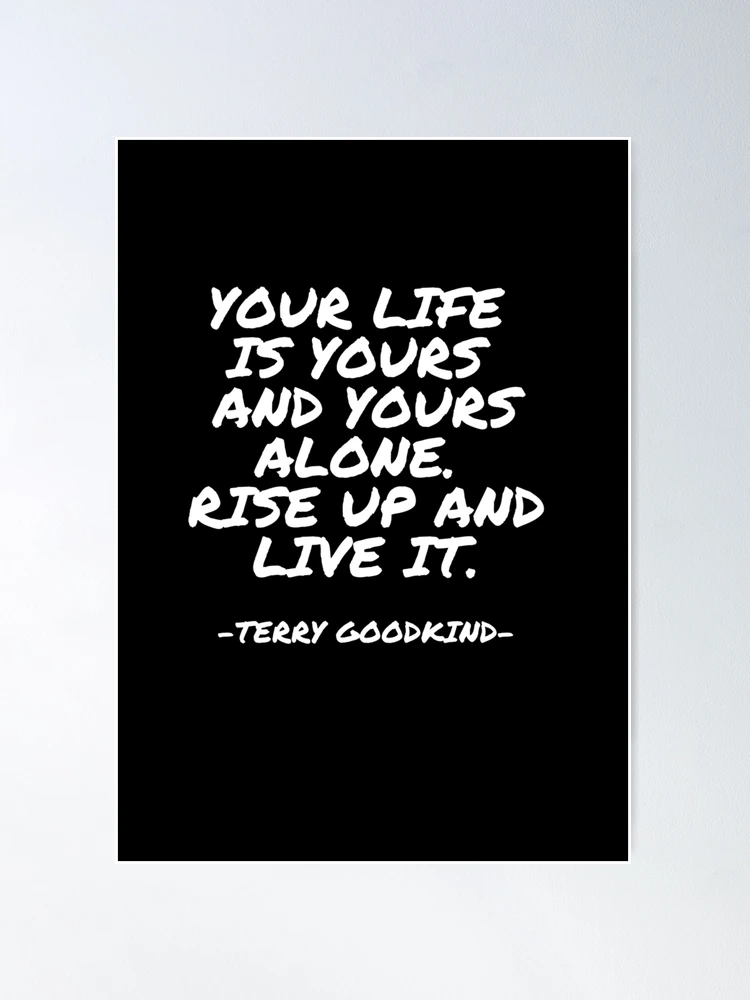 YOUR LIFE IS YOURS AND YOURS ALONE. RISE UP AND LIVE IT.

-TERRY GOODKIND-